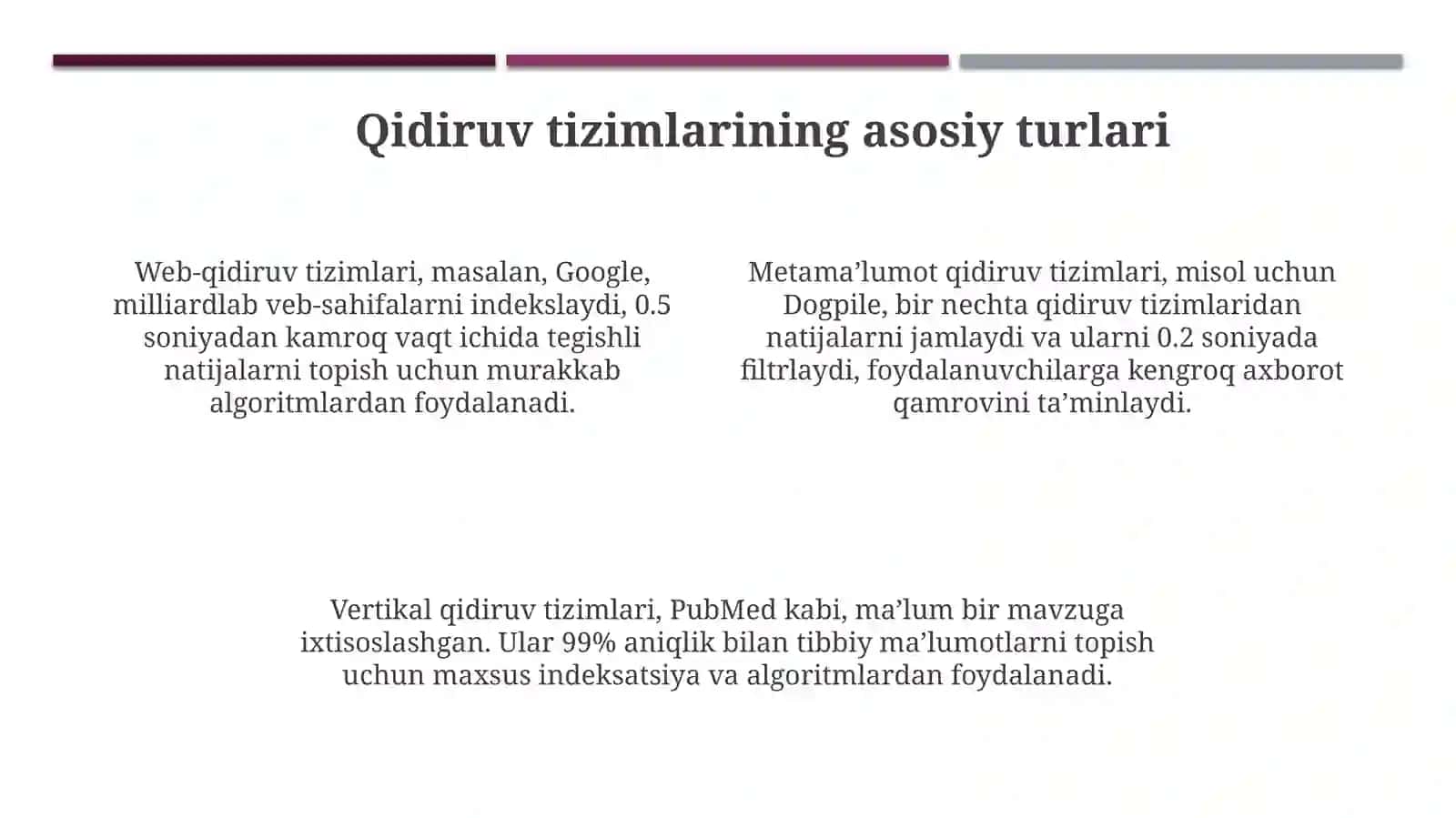 Qidiruv tizimlarining asosiy turlari

Web-qidiruv tizimlari, masalan, Google, milliardlab veb-sahifalarni indekslaydi, 0.5 soniyadan kamroq vaqt ichida tegishli natijalarni topish uchun murakkab algoritmlardan foydalanadi.

Metama’lumot qidiruv tizimlari, misol uchun Dogpile, bir nechta qidiruv tizimlaridan natijalarni jamlaydi va ularni 0.2 soniyada filtrlaydi, foydalanuvchilarga kengroq axborot qamrovini ta’minlaydi.

Vertikal qidiruv tizimlari, PubMed kabi, ma’lum bir mavzuga ixtisoslashgan. Ular 99% aniqlik bilan tibbiy ma’lumotlarni topish uchun maxsus indeksatsiya va algoritmlardan foydalanadi.